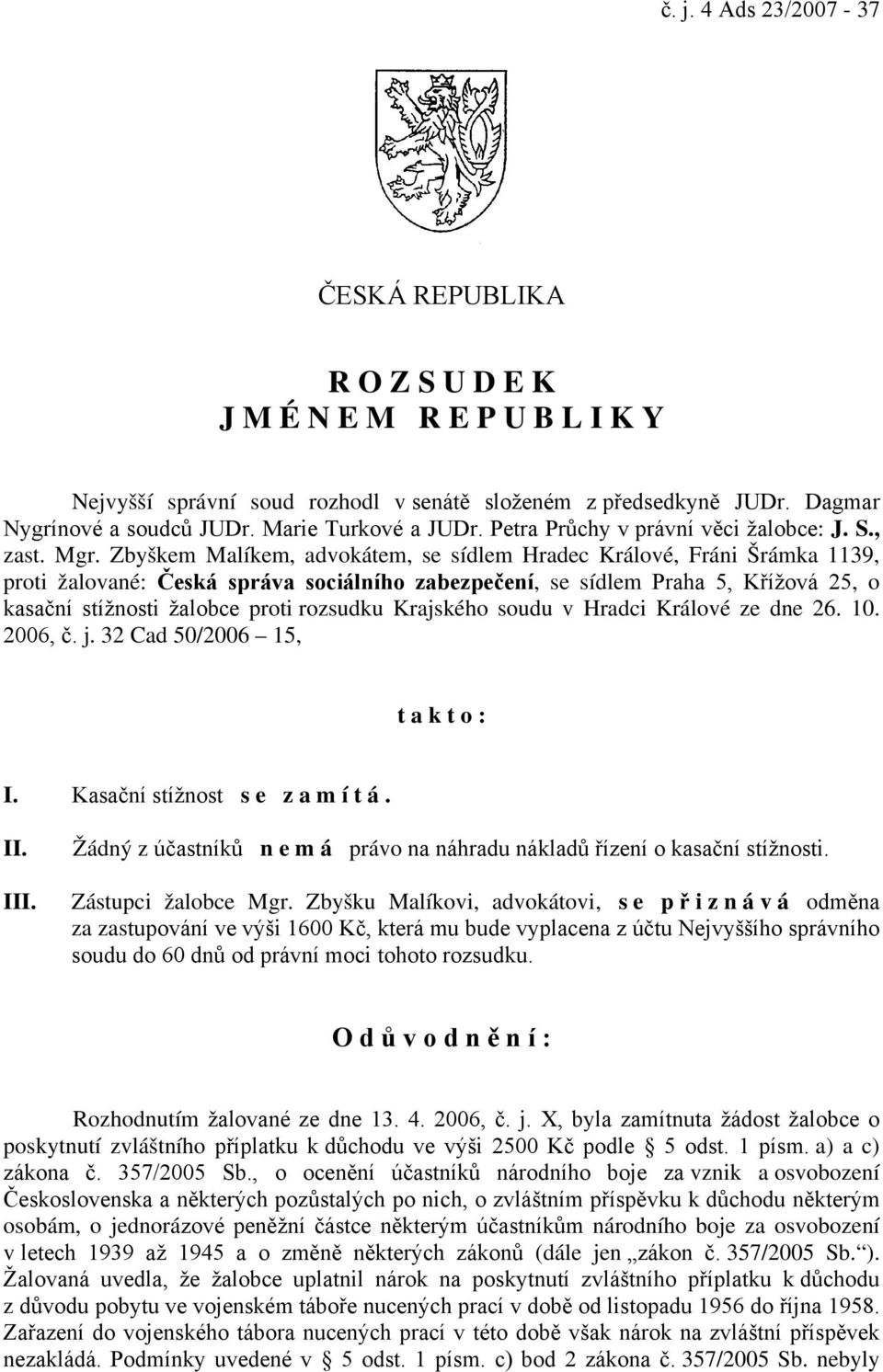 č. j. 4 Ads 23/2007 - 37

ČESKÁ REPUBLIKA

R O Z S U D E K
J M É N E M R E P U B L I K Y

Nejvyšší správní soud rozhodl v senátě složeném z předsedkyně JUDr. Dagmar Nygrínové a soudců JUDr. Marie Turkové a JUDr. Petra Průchy v právní věci žalobce: J. S., zast. Mgr. Zbyškem Malíkem, advokátem, se sídlem Hradec Králové, Fráni Šrámka 1139, proti žalované: Česká správa sociálního zabezpečení, se sídlem Praha 5, Křížová 25, o kasační stížnosti žalobce proti rozsudku Krajského soudu v Hradci Králové ze dne 26. 10. 2006, č. j. 32 Cad 50/2006 – 15,

t a k t o :

I. Kasační stížnost s e z a m í t á .

II. Žádný z účastníků n e m á právo na náhradu nákladů řízení o kasační stížnosti.

III. Zástupci žalobce Mgr. Zbyšku Malíkovi, advokátovi, s e p ř i z n á v á odměna za zastupování ve výši 1600 Kč, která mu bude vyplacena z účtu Nejvyššího správního soudu do 60 dnů od právní moci tohoto rozsudku.

O d ů v o d n ě n í :

Rozhodnutím žalované ze dne 13. 4. 2006, č. j. X, byla zamítnuta žádost žalobce o poskytnutí zvláštního příplatku k důchodu ve výši 2500 Kč podle § 5 odst. 1 písm. a) a c) zákona č. 357/2005 Sb., o ocenění účastníků národního boje za vznik a osvobození Československa a některých pozůstalých po nich, o zvláštním příspěvku k důchodu některým osobám, o jednorázové peněžní částce některým účastníkům národního boje za osvobození v letech 1939 až 1945 a o změně některých zákonů (dále jen „zákon č. 357/2005 Sb.“). Žalovaná uvedla, že žalobce uplatnil nárok na poskytnutí zvláštního příplatku k důchodu z důvodu pobytu ve vojenském táboře nucených prací v době od listopadu 1956 do října 1958. Zařazení do vojenského tábora nucených prací v této době však nárok na zvláštní příspěvek nezakládá. Podmínky uvedené v § 5 odst. 1 písm. c) bod 2 zákona č. 357/2005 Sb. nebyly